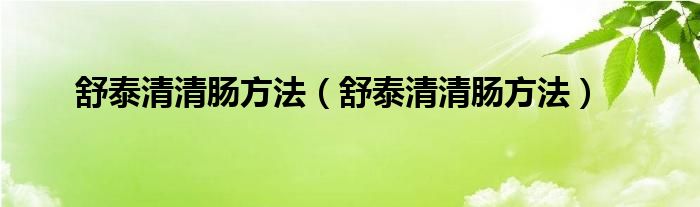 舒泰清清肠方法（舒泰清清肠方法）